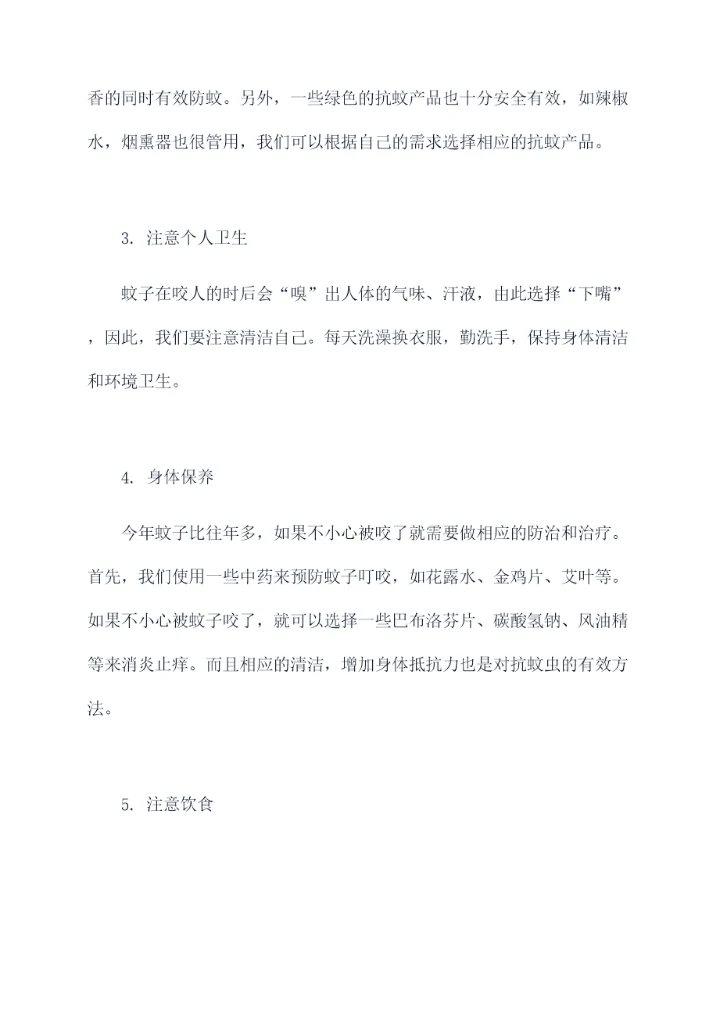 香的同时有效防蚊。另外，一些绿色的抗蚊产品也十分安全有效，如辣椒水，烟熏器也很管用，我们可以根据自己的需求选择相应的抗蚊产品。

3. 注意个人卫生

蚊子在咬人的时后会“嗅”出人体的气味、汗液，由此选择“下嘴”，因此，我们要注意清洁自己。每天洗澡换衣服，勤洗手，保持身体清洁和环境卫生。

4. 身体保养

今年蚊子比往年多，如果不小心被咬了就需要做相应的防治和治疗。首先，我们使用一些中药来预防蚊子叮咬，如花露水、金鸡片、艾叶等。如果不小心被蚊子咬了，就可以选择一些巴布洛芬片、碳酸氢钠、风油精等来消炎止痒。而且相应的清洁，增加身体抵抗力也是对抗蚊虫的有效方法。

5. 注意饮食